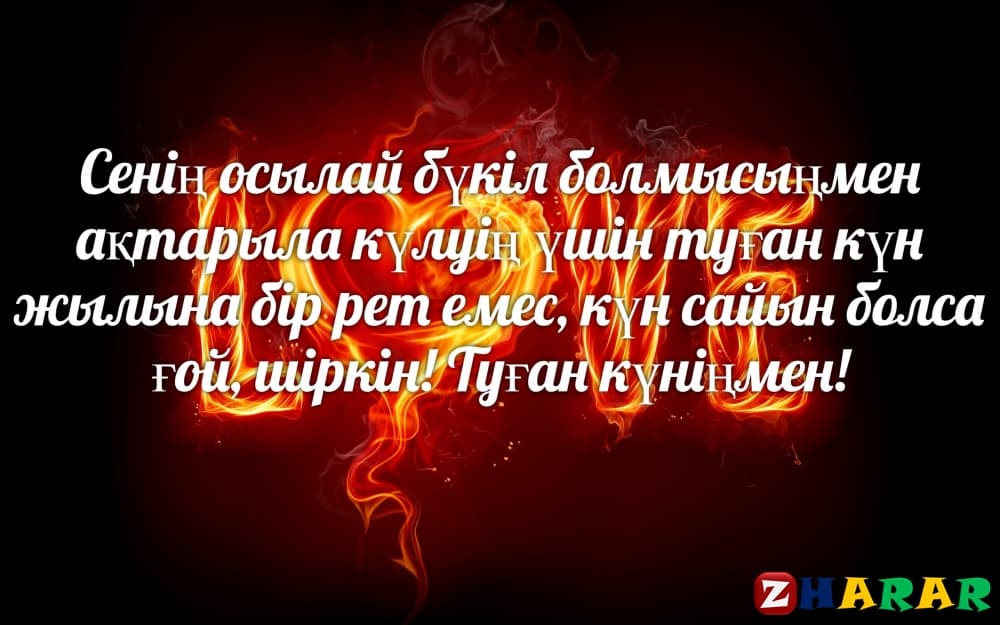 Сенің осылай бүкіл болмысыңмен ақтарыла күлуің үшін туған күн жылына бір рет емес, күн сайын болса ғой, шіркін! Туған күніңмен!

LOVE

ZHARAR